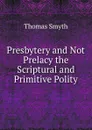 Thomas Smyth

Presbytery and Not Prelacy the Scriptural and Primitive Polity